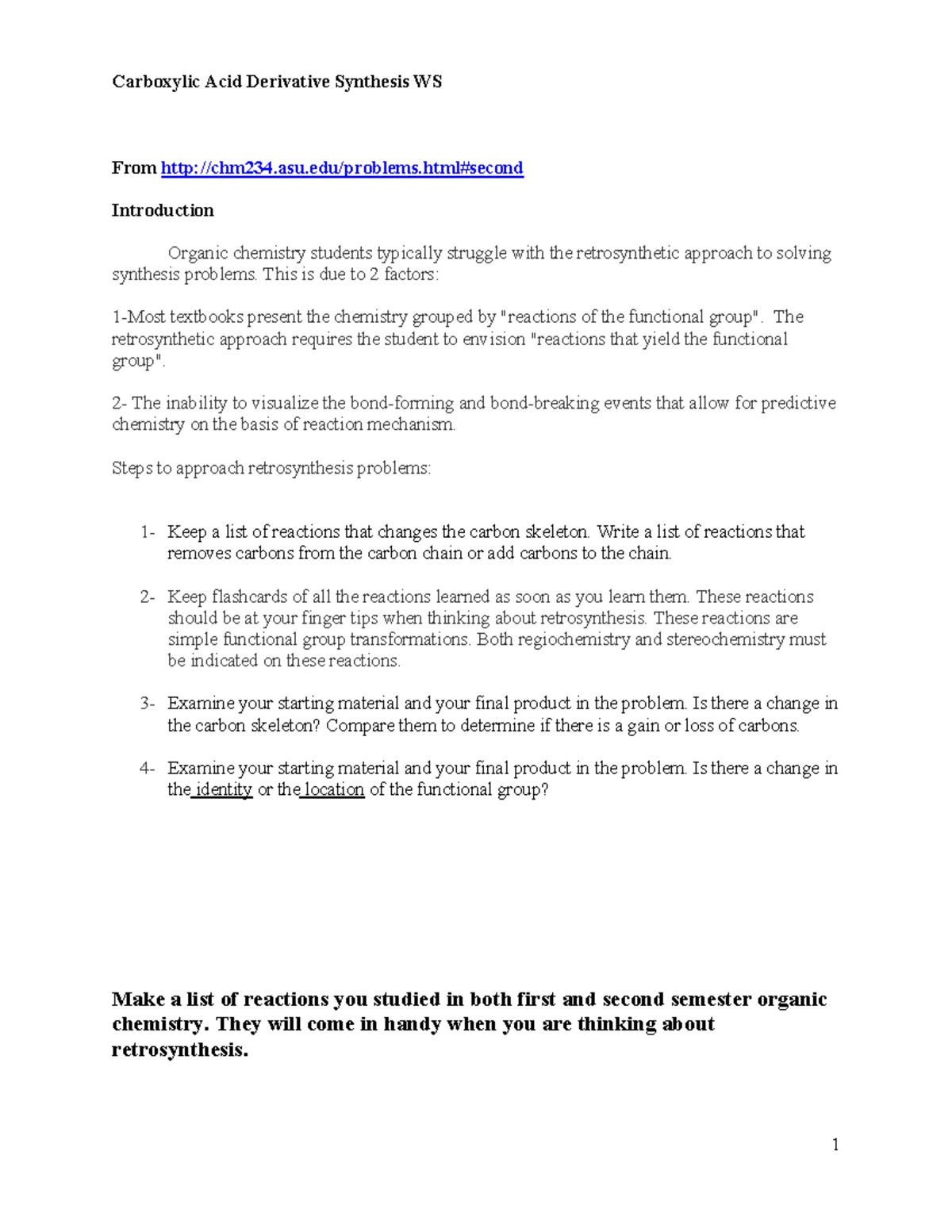 Carboxylic Acid Derivative Synthesis WS

From http://chm234.asu.edu/problems.html#second

Introduction

Organic chemistry students typically struggle with the retrosynthetic approach to solving synthesis problems. This is due to 2 factors:

1-Most textbooks present the chemistry grouped by "reactions of the functional group". The retrosynthetic approach requires the student to envision "reactions that yield the functional group".

2- The inability to visualize the bond-forming and bond-breaking events that allow for predictive chemistry on the basis of reaction mechanism.

Steps to approach retrosynthesis problems:

1- Keep a list of reactions that changes the carbon skeleton. Write a list of reactions that removes carbons from the carbon chain or add carbons to the chain.

2- Keep flashcards of all the reactions learned as soon as you learn them. These reactions should be at your finger tips when thinking about retrosynthesis. These reactions are simple functional group transformations. Both regiochemistry and stereochemistry must be indicated on these reactions.

3- Examine your starting material and your final product in the problem. Is there a change in the carbon skeleton? Compare them to determine if there is a gain or loss of carbons.

4- Examine your starting material and your final product in the problem. Is there a change in the identity or the location of the functional group?

Make a list of reactions you studied in both first and second semester organic chemistry. They will come in handy when you are thinking about retrosynthesis.

1